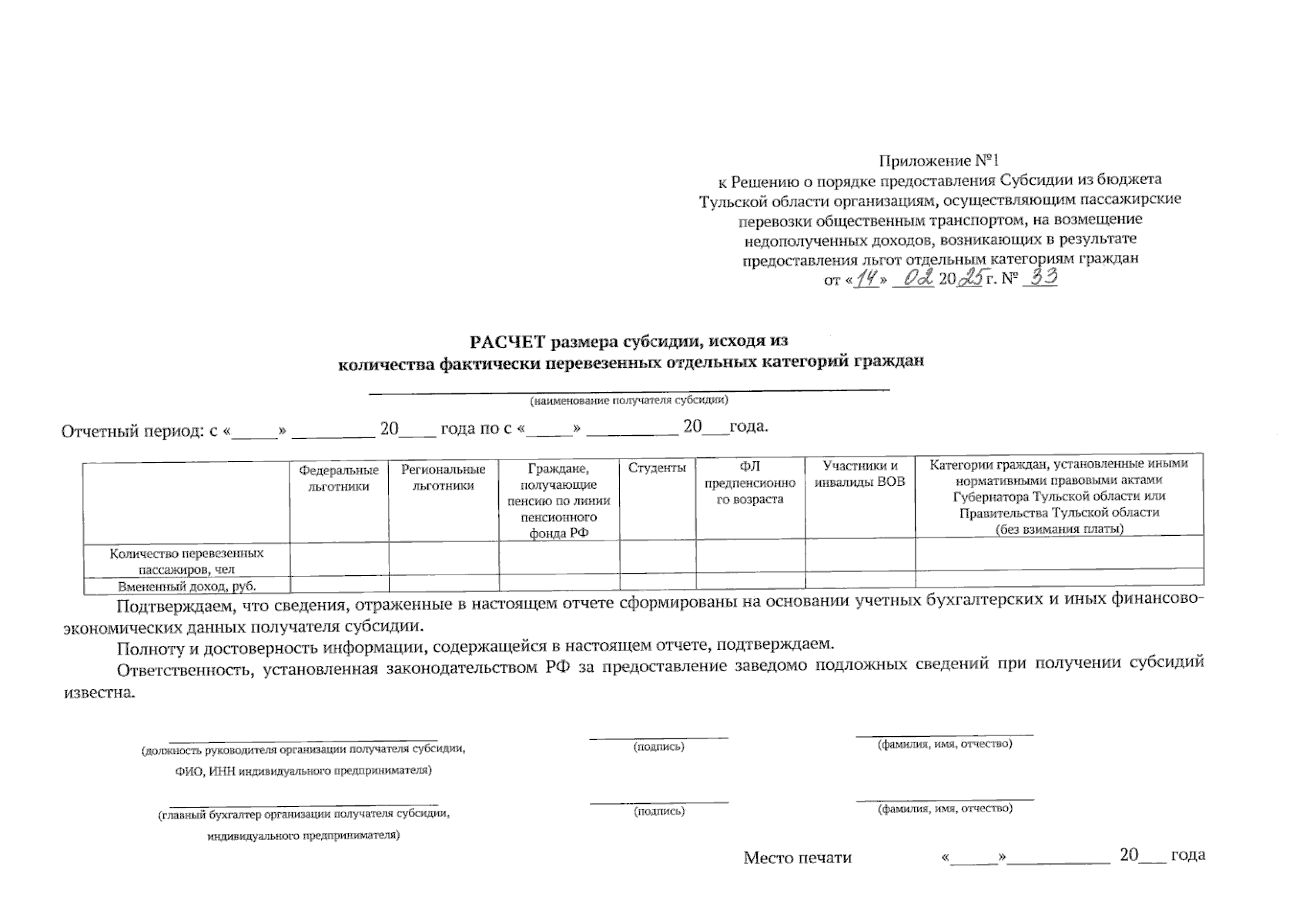 Приложение №1
к Решению о порядке предоставления Субсидии из бюджета Тульской области организациям, осуществляющим пассажирские перевозки общественным транспортом, на возмещение недополученных доходов, возникающих в результате предоставления льгот отдельным категориям граждан
от «14» 02 2025 г. № 33

РАСЧЕТ размера субсидии, исходя из
количества фактически перевезенных отдельных категорий граждан

(наименование получателя субсидии)

Отчетный период: с «_____» _________ 20____ года по с «_____» __________ 20___года.

| | Федеральные льготники | Региональные льготники | Граждане, получающие пенсию по линии пенсионного фонда РФ | Студенты | ФЛ предпенсионного возраста | Участники и инвалиды ВОВ | Категории граждан, установленные иными нормативными правовыми актами Губернатора Тульской области или Правительства Тульской области (без взимания платы) |
|---|---|---|---|---|---|---|---|
| Количество перевезенных пассажиров, чел | | | | | | | |
| Вмененный доход, руб. | | | | | | | |

Подтверждаем, что сведения, отраженные в настоящем отчете сформированы на основании учетных бухгалтерских и иных финансово-экономических данных получателя субсидии.

Полноту и достоверность информации, содержащейся в настоящем отчете, подтверждаем.

Ответственность, установленная законодательством РФ за предоставление заведомо подложных сведений при получении субсидий известна.

(должность руководителя организации получателя субсидии, ФИО, ИНН индивидуального предпринимателя)
(подпись)
(фамилия, имя, отчество)

(главный бухгалтер организации получателя субсидии, индивидуального предпринимателя)
(подпись)
(фамилия, имя, отчество)

Место печати «_____»___________ 20___ года